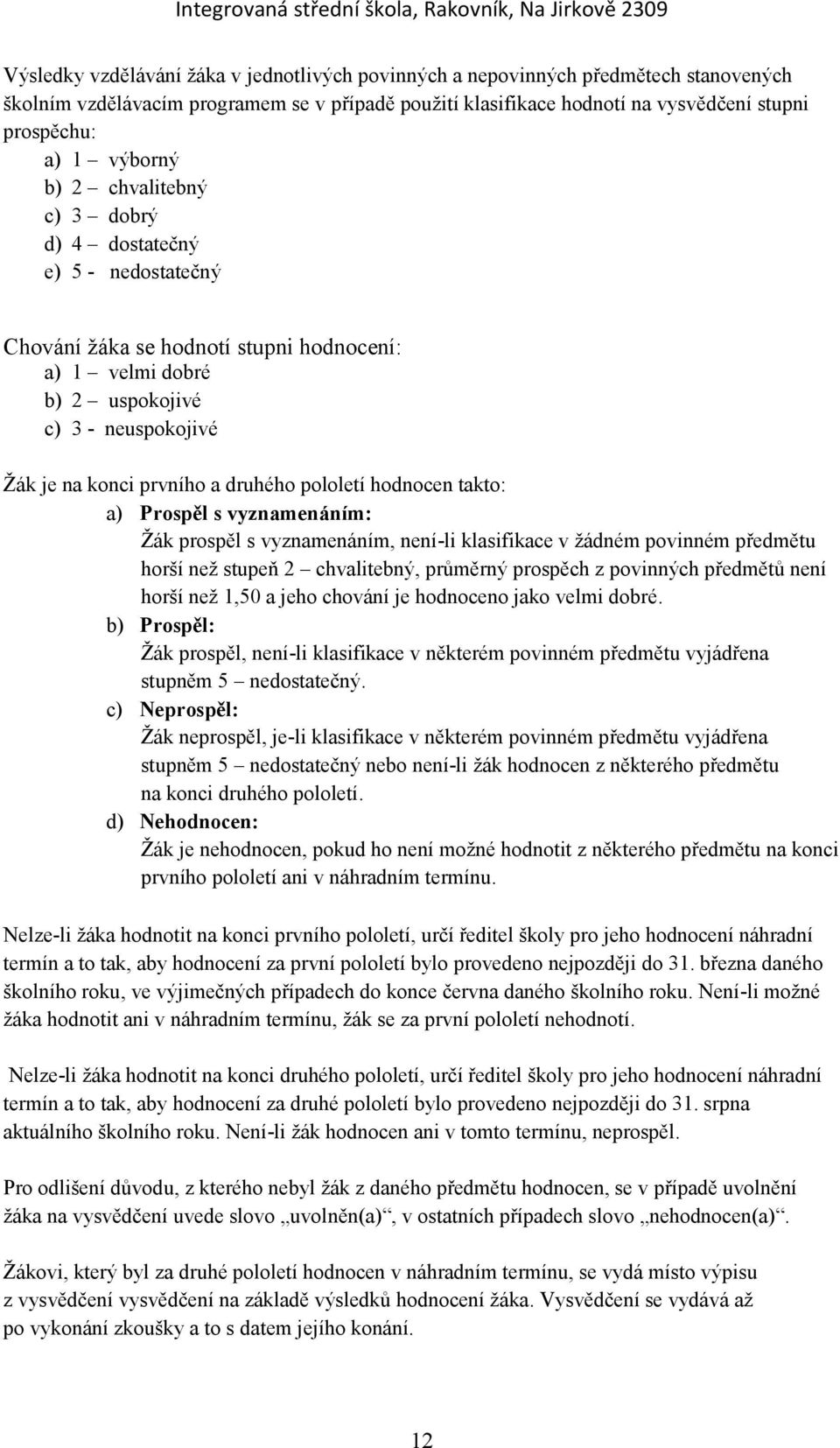 Integrovaná střední škola, Rakovník, Na Jirkově 2309

Výsledky vzdělávání žáka v jednotlivých povinných a nepovinných předmětech stanovených školním vzdělávacím programem se v případě použití klasifikace hodnotí na vysvědčení stupni prospěchu:

a) 1 – výborný
b) 2 – chvalitebný
c) 3 – dobrý
d) 4 – dostatečný
e) 5 - nedostatečný

Chování žáka se hodnotí stupni hodnocení:

a) 1 – velmi dobré
b) 2 – uspokojivé
c) 3 - neuspokojivé

Žák je na konci prvního a druhého pololetí hodnocen takto:

a) Prospěl s vyznamenáním:
Žák prospěl s vyznamenáním, není-li klasifikace v žádném povinném předmětu horší než stupeň 2 – chvalitebný, průměrný prospěch z povinných předmětů není horší než 1,50 a jeho chování je hodnoceno jako velmi dobré.
b) Prospěl:
Žák prospěl, není-li klasifikace v některém povinném předmětu vyjádřena stupněm 5 – nedostatečný.
c) Neprospěl:
Žák neprospěl, je-li klasifikace v některém povinném předmětu vyjádřena stupněm 5 – nedostatečný nebo není-li žák hodnocen z některého předmětu na konci druhého pololetí.
d) Nehodnocen:
Žák je nehodnocen, pokud ho není možné hodnotit z některého předmětu na konci prvního pololetí ani v náhradním termínu.

Nelze-li žáka hodnotit na konci prvního pololetí, určí ředitel školy pro jeho hodnocení náhradní termín a to tak, aby hodnocení za první pololetí bylo provedeno nejpozději do 31. března daného školního roku, ve výjimečných případech do konce června daného školního roku. Není-li možné žáka hodnotit ani v náhradním termínu, žák se za první pololetí nehodnotí.

Nelze-li žáka hodnotit na konci druhého pololetí, určí ředitel školy pro jeho hodnocení náhradní termín a to tak, aby hodnocení za druhé pololetí bylo provedeno nejpozději do 31. srpna aktuálního školního roku. Není-li žák hodnocen ani v tomto termínu, neprospěl.

Pro odlišení důvodu, z kterého nebyl žák z daného předmětu hodnocen, se v případě uvolnění žáka na vysvědčení uvede slovo „uvolněn(a)“, v ostatních případech slovo „nehodnocen(a)“.

Žákovi, který byl za druhé pololetí hodnocen v náhradním termínu, se vydá místo výpisu z vysvědčení vysvědčení na základě výsledků hodnocení žáka. Vysvědčení se vydává až po vykonání zkoušky a to s datem jejího konání.

12